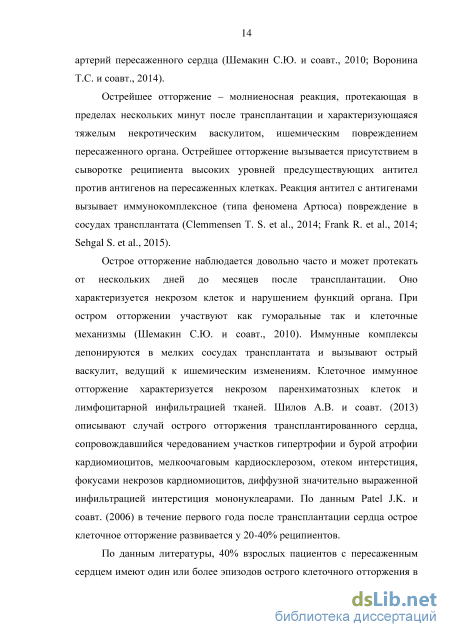 14

артерий пересаженного сердца (Шемакин С.Ю. и соавт., 2010; Воронина Т.С. и соавт., 2014).

Острейшее отторжение – молниеносная реакция, протекающая в пределах нескольких минут после трансплантации и характеризующаяся тяжелым некротическим васкулитом, ишемическим повреждением пересаженного органа. Острейшее отторжение вызывается присутствием в сыворотке реципиента высоких уровней предсуществующих антител против антигенов на пересаженных клетках. Реакция антител с антигенами вызывает иммунокомплексное (типа феномена Артюса) повреждение в сосудах трансплантата (Clemmensen T. S. et al., 2014; Frank R. et al., 2014; Sehgal S. et al., 2015).

Острое отторжение наблюдается довольно часто и может протекать от нескольких дней до месяцев после трансплантации. Оно характеризуется некрозом клеток и нарушением функций органа. При остром отторжении участвуют как гуморальные так и клеточные механизмы (Шемакин С.Ю. и соавт., 2010). Иммунные комплексы депонируются в мелких сосудах трансплантата и вызывают острый васкулит, ведущий к ишемическим изменениям. Клеточное иммунное отторжение характеризуется некрозом паренхиматозных клеток и лимфоцитарной инфильтрацией тканей. Шилов А.В. и соавт. (2013) описывают случай острого отторжения трансплантированного сердца, сопровождавшийся чередованием участков гипертрофии и бурой атрофии кардиомиоцитов, мелкоочаговым кардиосклерозом, отеком интерстиция, фокусами некрозов кардиомиоцитов, диффузной значительно выраженной инфильтрацией интерстиция мононуклеарами. По данным Patel J.K. и соавт. (2006) в течение первого года после трансплантации сердца острое клеточное отторжение развивается у 20-40% реципиентов.

По данным литературы, 40% взрослых пациентов с пересаженным сердцем имеют один или более эпизодов острого клеточного отторжения в

dsLib.net
библиотека диссертаций